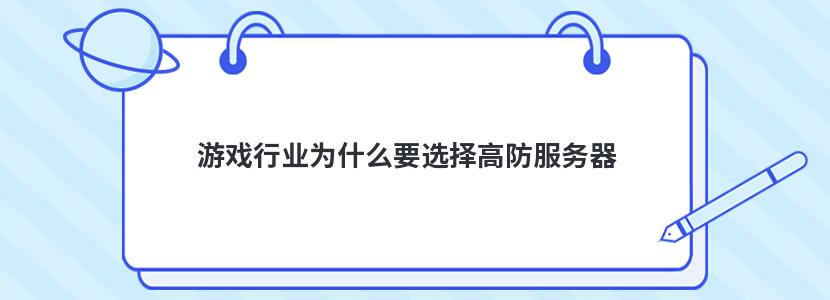 游戏行业为什么要选择高防服务器